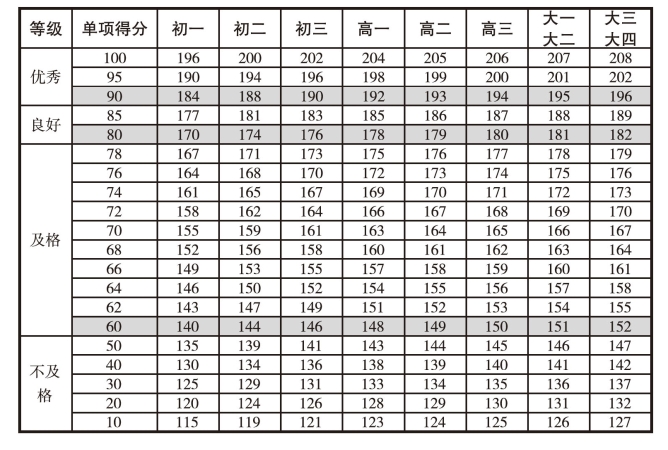 | 等级 | 单项得分 | 初一 | 初二 | 初三 | 高一 | 高二 | 高三 | 大一 大二 | 大三 大四 |
|---|---|---|---|---|---|---|---|---|---|
| 优秀 | 100 | 196 | 200 | 202 | 204 | 205 | 206 | 207 | 208 |
| | 95 | 190 | 194 | 196 | 198 | 199 | 200 | 201 | 202 |
| | 90 | 184 | 188 | 190 | 192 | 193 | 194 | 195 | 196 |
| 良好 | 85 | 177 | 181 | 183 | 185 | 186 | 187 | 188 | 189 |
| | 80 | 170 | 174 | 176 | 178 | 179 | 180 | 181 | 182 |
| 及格 | 78 | 167 | 171 | 173 | 175 | 176 | 177 | 178 | 179 |
| | 76 | 164 | 168 | 170 | 172 | 173 | 174 | 175 | 176 |
| | 74 | 161 | 165 | 167 | 169 | 170 | 171 | 172 | 173 |
| | 72 | 158 | 162 | 164 | 166 | 167 | 168 | 169 | 170 |
| | 70 | 155 | 159 | 161 | 163 | 164 | 165 | 166 | 167 |
| | 68 | 152 | 156 | 158 | 160 | 161 | 162 | 163 | 164 |
| | 66 | 149 | 153 | 155 | 157 | 158 | 159 | 160 | 161 |
| | 64 | 146 | 150 | 152 | 154 | 155 | 156 | 157 | 158 |
| | 62 | 143 | 147 | 149 | 151 | 152 | 153 | 154 | 155 |
| | 60 | 140 | 144 | 146 | 148 | 149 | 150 | 151 | 152 |
| 不及格 | 50 | 135 | 139 | 141 | 143 | 144 | 145 | 146 | 147 |
| | 40 | 130 | 134 | 136 | 138 | 139 | 140 | 141 | 142 |
| | 30 | 125 | 129 | 131 | 133 | 134 | 135 | 136 | 137 |
| | 20 | 120 | 124 | 126 | 128 | 129 | 130 | 131 | 132 |
| | 10 | 115 | 119 | 121 | 123 | 124 | 125 | 126 | 127 |